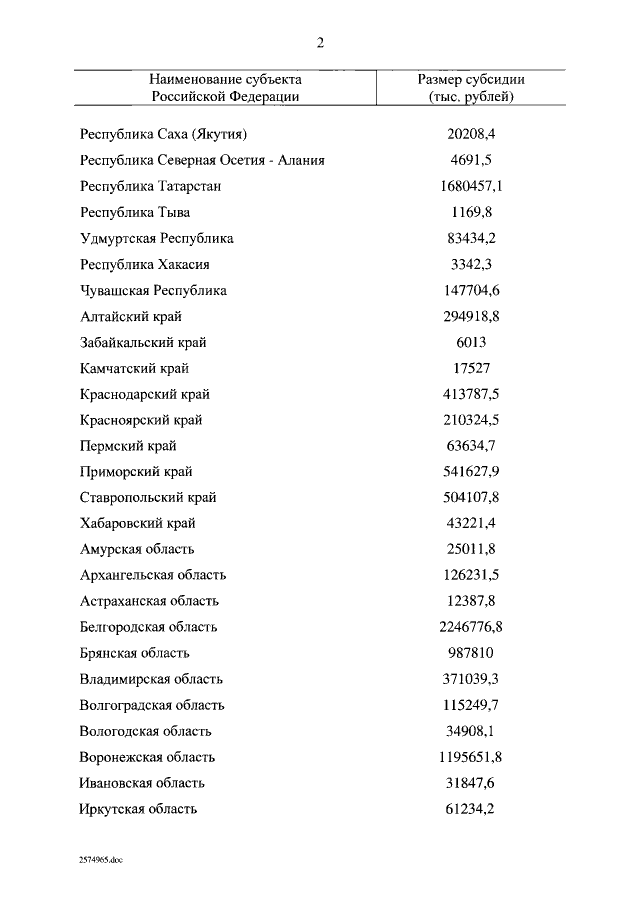 2

| Наименование субъекта Российской Федерации | Размер субсидии (тыс. рублей) |
|---|---|
| Республика Саха (Якутия) | 20208,4 |
| Республика Северная Осетия - Алания | 4691,5 |
| Республика Татарстан | 1680457,1 |
| Республика Тыва | 1169,8 |
| Удмуртская Республика | 83434,2 |
| Республика Хакасия | 3342,3 |
| Чувашская Республика | 147704,6 |
| Алтайский край | 294918,8 |
| Забайкальский край | 6013 |
| Камчатский край | 17527 |
| Краснодарский край | 413787,5 |
| Красноярский край | 210324,5 |
| Пермский край | 63634,7 |
| Приморский край | 541627,9 |
| Ставропольский край | 504107,8 |
| Хабаровский край | 43221,4 |
| Амурская область | 25011,8 |
| Архангельская область | 126231,5 |
| Астраханская область | 12387,8 |
| Белгородская область | 2246776,8 |
| Брянская область | 987810 |
| Владимирская область | 371039,3 |
| Волгоградская область | 115249,7 |
| Вологодская область | 34908,1 |
| Воронежская область | 1195651,8 |
| Ивановская область | 31847,6 |
| Иркутская область | 61234,2 |

2574965.doc